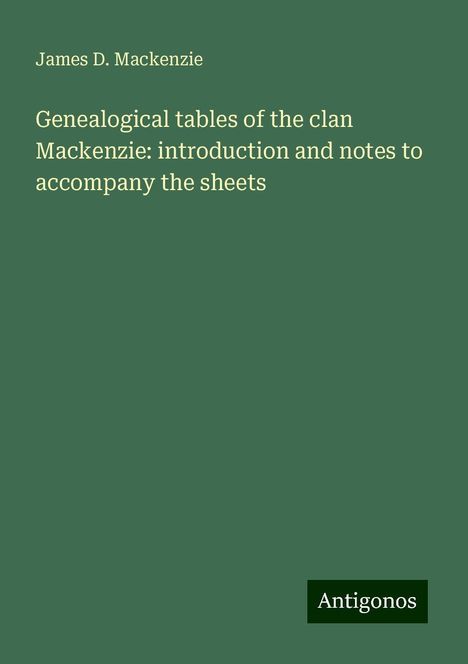 James D. Mackenzie

Genealogical tables of the clan Mackenzie: introduction and notes to accompany the sheets

Antigonos